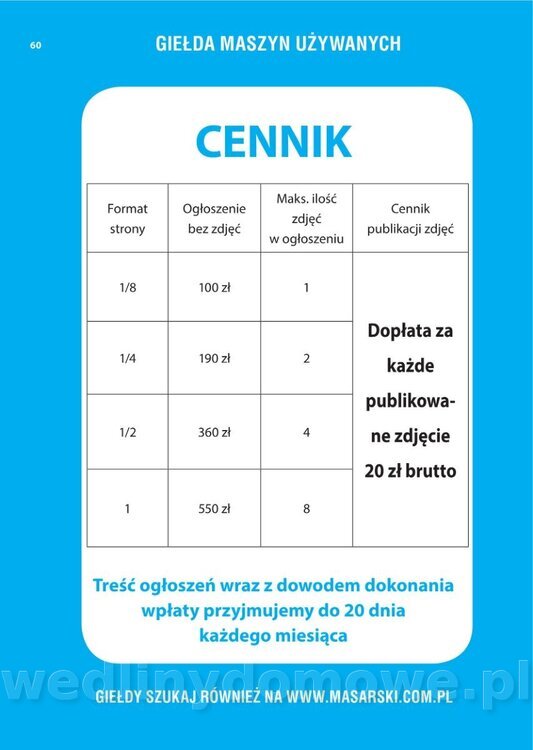 60

GIEŁDA MASZYN UŻYWANYCH

CENNIK

| Format strony | Ogłoszenie bez zdjęć | Maks. ilość zdjęć w ogłoszeniu | Cennik publikacji zdjęć |
|---|---|---|---|
| 1/8 | 100 zł | 1 | Dopłata za każde publikowane zdjęcie 20 zł brutto |
| 1/4 | 190 zł | 2 | |
| 1/2 | 360 zł | 4 | |
| 1 | 550 zł | 8 | |

Treść ogłoszeń wraz z dowodem dokonania wpłaty przyjmujemy do 20 dnia każdego miesiąca

wedlinydomowe.pl

GIEŁDY SZUKAJ RÓWNIEŻ NA WWW.MASARSKI.COM.PL